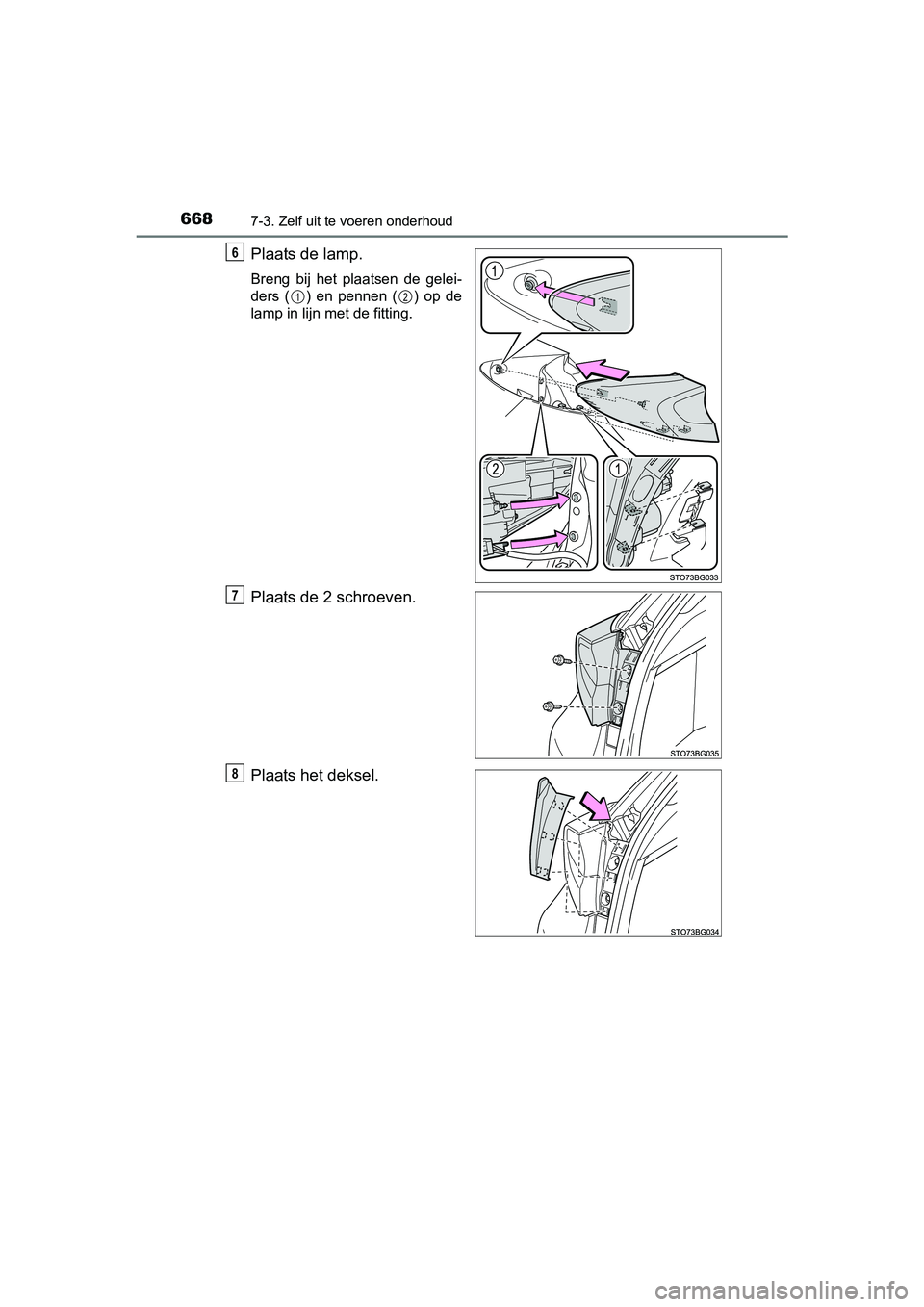 668
7-3. Zelf uit te voeren onderhoud

6
Plaats de lamp.

Breng bij het plaatsen de geleiders (1) en pennen (2) op de lamp in lijn met de fitting.

1
2
1
STO73BG033

7
Plaats de 2 schroeven.

STO73BG035

8
Plaats het deksel.

STO73BG034

carmanualsonline.info